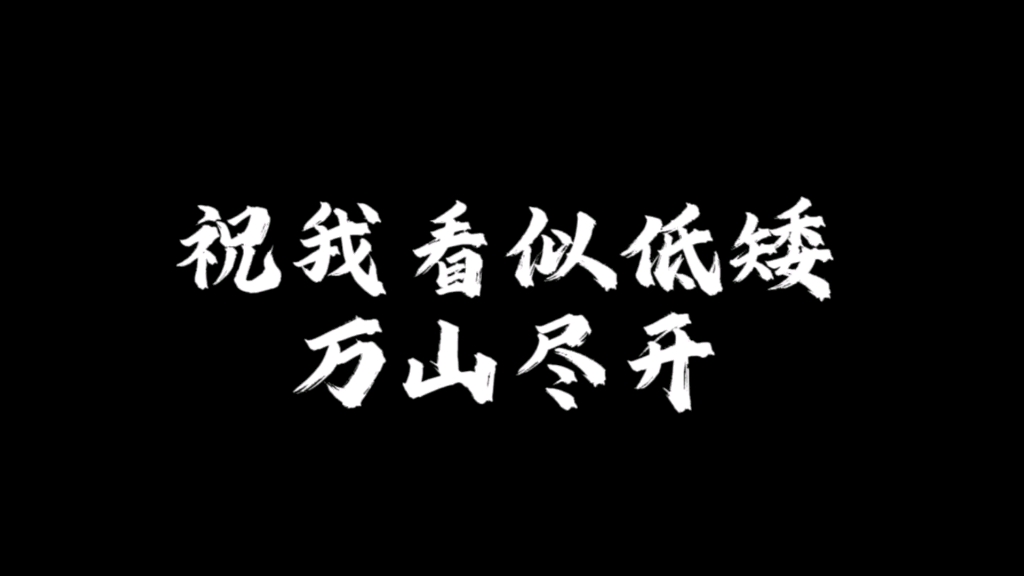 祝我看似低矮
万山尽开